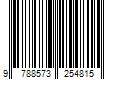 9 788573 254815